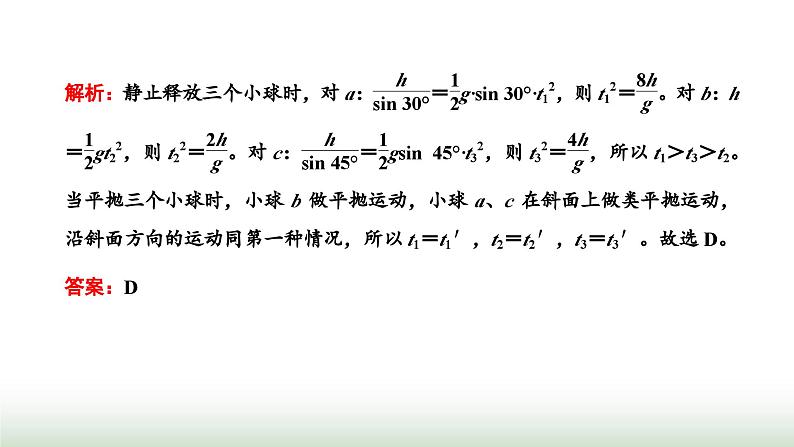 解析：静止释放三个小球时，对 $a$：$\frac{h}{\sin 30°}=\frac{1}{2}g\cdot\sin 30°\cdot t_1^2$，则 $t_1^2=\frac{8h}{g}$。对 $b$：$h=\frac{1}{2}gt_2^2$，则 $t_2^2=\frac{2h}{g}$。对 $c$：$\frac{h}{\sin 45°}=\frac{1}{2}g\sin 45°\cdot t_3^2$，则 $t_3^2=\frac{4h}{g}$，所以 $t_1>t_3>t_2$。当平抛三个小球时，小球 $b$ 做平抛运动，小球 $a$、$c$ 在斜面上做类平抛运动，沿斜面方向的运动同第一种情况，所以 $t_1=t_1'$，$t_2=t_2'$，$t_3=t_3'$。故选 D。

答案：D